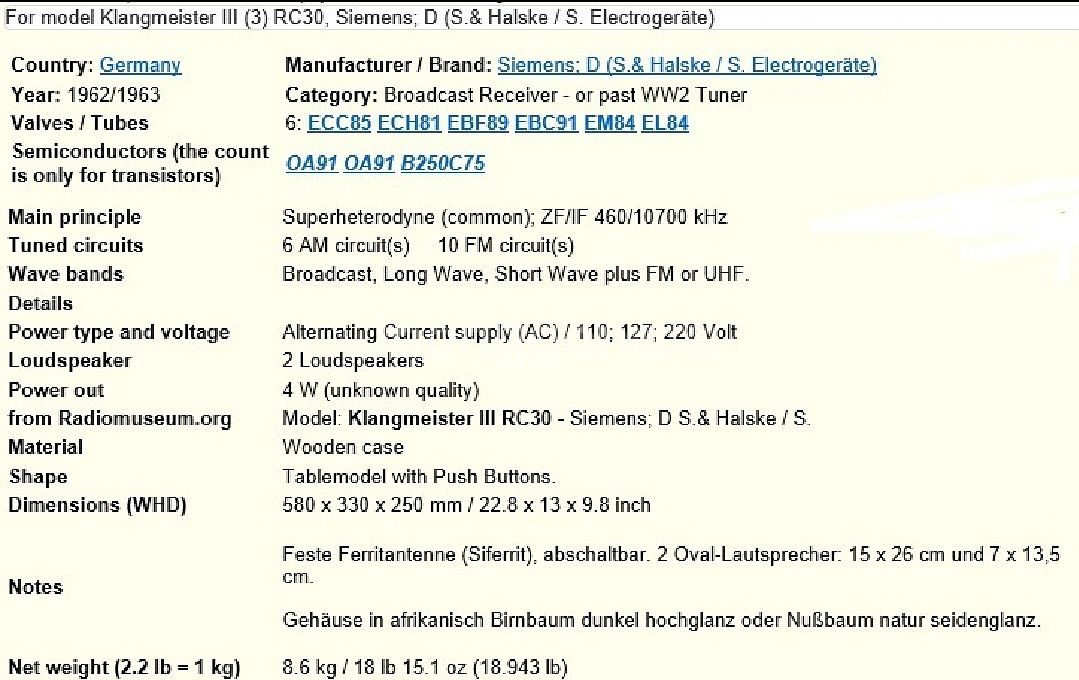 For model Klangmeister III (3) RC30, Siemens; D (S.& Halske / S. Electrogeräte)

| | |
|---|---|
| Country: Germany | Manufacturer / Brand: Siemens; D (S.& Halske / S. Electrogeräte) |
| Year: 1962/1963 | Category: Broadcast Receiver - or past WW2 Tuner |
| Valves / Tubes | 6: ECC85 ECH81 EBF89 EBC91 EM84 EL84 |
| Semiconductors (the count is only for transistors) | OA91 OA91 B250C75 |
| Main principle | Superheterodyne (common); ZF/IF 460/10700 kHz |
| Tuned circuits | 6 AM circuit(s) 10 FM circuit(s) |
| Wave bands | Broadcast, Long Wave, Short Wave plus FM or UHF. |
| Details | |
| Power type and voltage | Alternating Current supply (AC) / 110; 127; 220 Volt |
| Loudspeaker | 2 Loudspeakers |
| Power out | 4 W (unknown quality) |
| from Radiomuseum.org | Model: Klangmeister III RC30 - Siemens; D S.& Halske / S. |
| Material | Wooden case |
| Shape | Tablemodel with Push Buttons. |
| Dimensions (WHD) | 580 x 330 x 250 mm / 22.8 x 13 x 9.8 inch |
| Notes | Feste Ferritantenne (Siferrit), abschaltbar. 2 Oval-Lautsprecher: 15 x 26 cm und 7 x 13,5 cm. Gehäuse in afrikanisch Birnbaum dunkel hochglanz oder Nußbaum natur seidenglanz. |
| Net weight (2.2 lb = 1 kg) | 8.6 kg / 18 lb 15.1 oz (18.943 lb) |